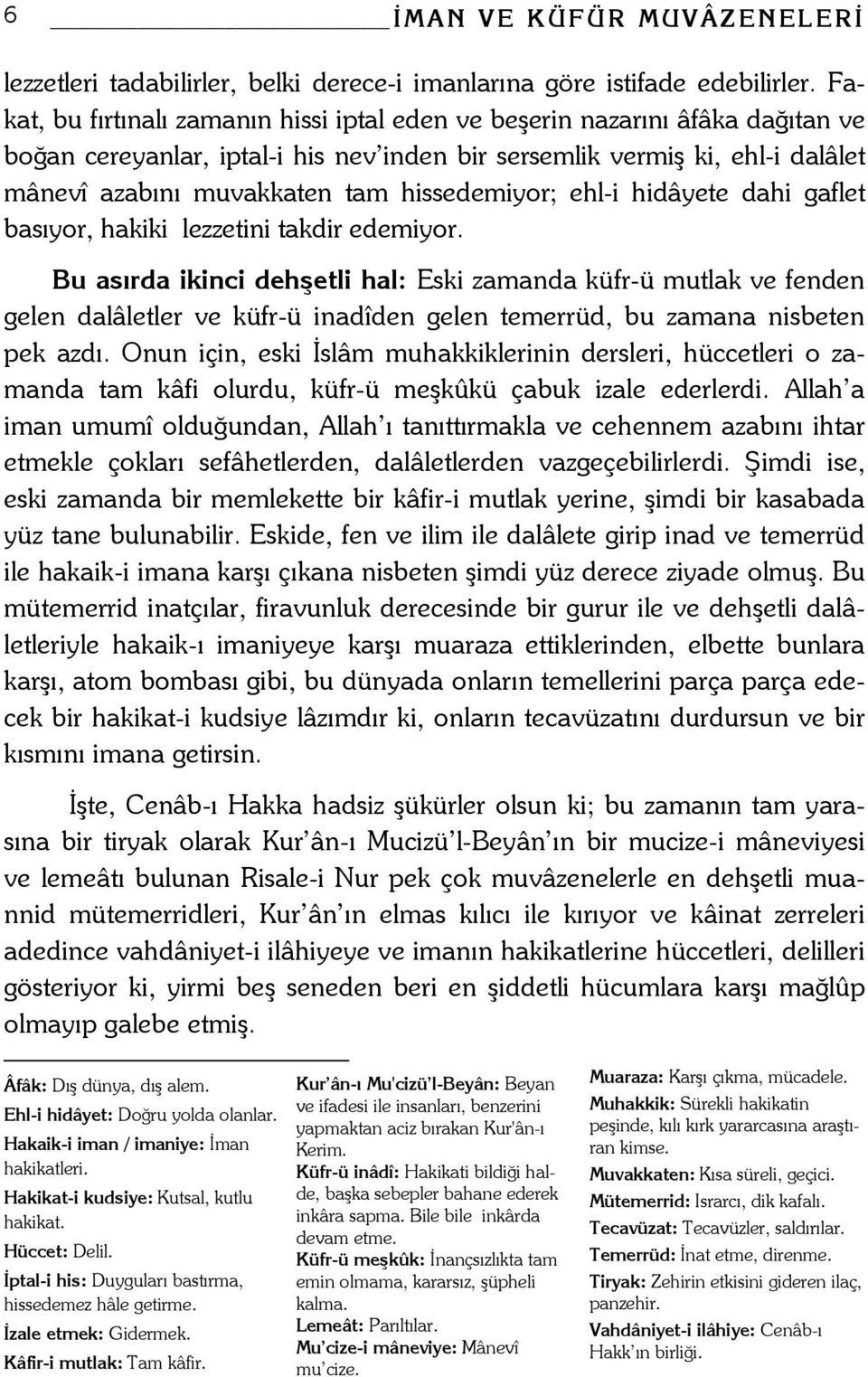 6 İMAN VE KÜFÜR MUVÂZENELERİ

lezzetleri tadabilirler, belki derece-i imanlarına göre istifade edebilirler. Fakat, bu fırtınalı zamanın hissi iptal eden ve beşerin nazarını âfâka dağıtan ve boğan cereyanlar, iptal-i his nev'inden bir sersemlik vermiş ki, ehl-i dalâlet mânevî azabını muvakkaten tam hissedemiyor; ehl-i hidâyete dahi gaflet basıyor, hakiki lezzetini takdir edemiyor.

Bu asırda ikinci dehşetli hal: Eski zamanda küfr-ü mutlak ve fenden gelen dalâletler ve küfr-ü inadîden gelen temerrüd, bu zamana nisbeten pek azdı. Onun için, eski İslâm muhakkiklerinin dersleri, hüccetleri o zamanda tam kâfi olurdu, küfr-ü meşkûkü çabuk izale ederlerdi. Allah'a iman umumî olduğundan, Allah'ı tanıttırmakla ve cehennem azabını ihtar etmekle çokları sefâhetlerden, dalâletlerden vazgeçebilirlerdi. Şimdi ise, eski zamanda bir memlekette bir kâfir-i mutlak yerine, şimdi bir kasabada yüz tane bulunabilir. Eskide, fen ve ilim ile dalâlete girip inad ve temerrüd ile hakaik-i imana karşı çıkana nisbeten şimdi yüz derece ziyade olmuş. Bu mütemerrid inatçılar, firavunluk derecesinde bir gurur ile ve dehşetli dalâletleriyle hakaik-ı imaniyeye karşı muaraza ettiklerinden, elbette bunlara karşı, atom bombası gibi, bu dünyada onların temellerini parça parça edecek bir hakikat-i kudsiye lâzımdır ki, onların tecavüzatını durdursun ve bir kısmını imana getirsin.

İşte, Cenâb-ı Hakka hadsiz şükürler olsun ki; bu zamanın tam yarasına bir tiryak olarak Kur'ân-ı Mucizü'l-Beyân'ın bir mucize-i mâneviyesi ve lemeâtı bulunan Risale-i Nur pek çok muvâzenelerle en dehşetli muannid mütemerridleri, Kur'ân'ın elmas kılıcı ile kırıyor ve kâinat zerreleri adedince vahdâniyet-i ilâhiyeye ve imanın hakikatlerine hüccetleri, delilleri gösteriyor ki, yirmi beş seneden beri en şiddetli hücumlara karşı mağlûp olmayıp galebe etmiş.

Âfâk: Dış dünya, dış alem.
Ehl-i hidâyet: Doğru yolda olanlar.
Hakaik-i iman / imaniye: İman hakikatleri.
Hakikat-i kudsiye: Kutsal, kutlu hakikat.
Hüccet: Delil.
İptal-i his: Duyguları bastırma, hissedemez hâle getirme.
İzale etmek: Gidermek.
Kâfir-i mutlak: Tam kâfir.

Kur'ân-ı Mu'cizü'l-Beyân: Beyan ve ifadesi ile insanları, benzerini yapmaktan aciz bırakan Kur'ân-ı Kerim.
Küfr-ü inâdî: Hakikati bildiği halde, başka sebepler bahane ederek inkâra sapma. Bile bile inkârda devam etme.
Küfr-ü meşkûk: İnançsızlıkta tam emin olmama, kararsız, şüpheli kalma.
Lemeât: Parıltılar.
Mu'cize-i mâneviye: Mânevî mu'cize.

Muaraza: Karşı çıkma, mücadele.
Muhakkik: Sürekli hakikatin peşinde, kılı kırk yararcasına araştıran kimse.
Muvakkaten: Kısa süreli, geçici.
Mütemerrid: Israrcı, dik kafalı.
Tecavüzat: Tecavüzler, saldırılar.
Temerrüd: İnat etme, direnme.
Tiryak: Zehirin etkisini gideren ilaç, panzehir.
Vahdâniyet-i ilâhiye: Cenâb-ı Hakk'ın birliği.